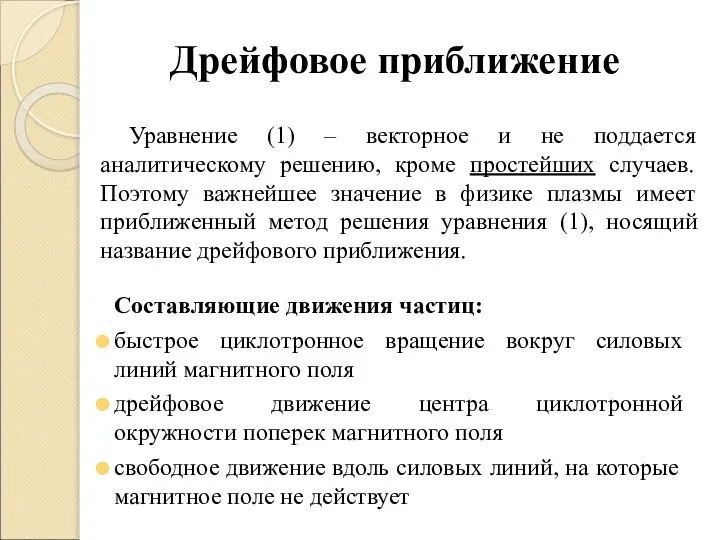 Дрейфовое приближение

Уравнение (1) – векторное и не поддается аналитическому решению, кроме простейших случаев. Поэтому важнейшее значение в физике плазмы имеет приближенный метод решения уравнения (1), носящий название дрейфового приближения.

Составляющие движения частиц:

быстрое циклотронное вращение вокруг силовых линий магнитного поля

дрейфовое движение центра циклотронной окружности поперек магнитного поля

свободное движение вдоль силовых линий, на которые магнитное поле не действует